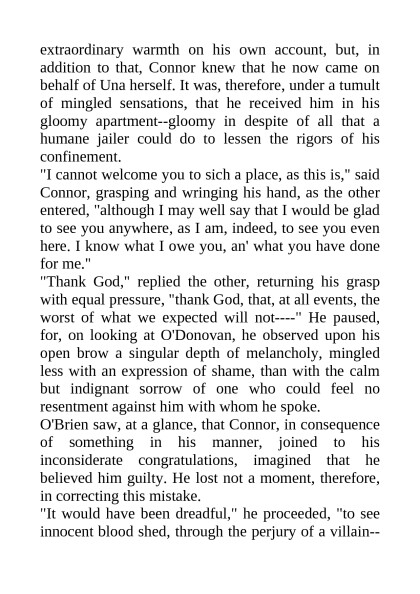 extraordinary warmth on his own account, but, in addition to that, Connor knew that he now came on behalf of Una herself. It was, therefore, under a tumult of mingled sensations, that he received him in his gloomy apartment--gloomy in despite of all that a humane jailer could do to lessen the rigors of his confinement.

"I cannot welcome you to sich a place, as this is," said Connor, grasping and wringing his hand, as the other entered, "although I may well say that I would be glad to see you anywhere, as I am, indeed, to see you even here. I know what I owe you, an' what you have done for me."

"Thank God," replied the other, returning his grasp with equal pressure, "thank God, that, at all events, the worst of what we expected will not----" He paused, for, on looking at O'Donovan, he observed upon his open brow a singular depth of melancholy, mingled less with an expression of shame, than with the calm but indignant sorrow of one who could feel no resentment against him with whom he spoke.

O'Brien saw, at a glance, that Connor, in consequence of something in his manner, joined to his inconsiderate congratulations, imagined that he believed him guilty. He lost not a moment, therefore, in correcting this mistake.

"It would have been dreadful," he proceeded, "to see innocent blood shed, through the perjury of a villain--